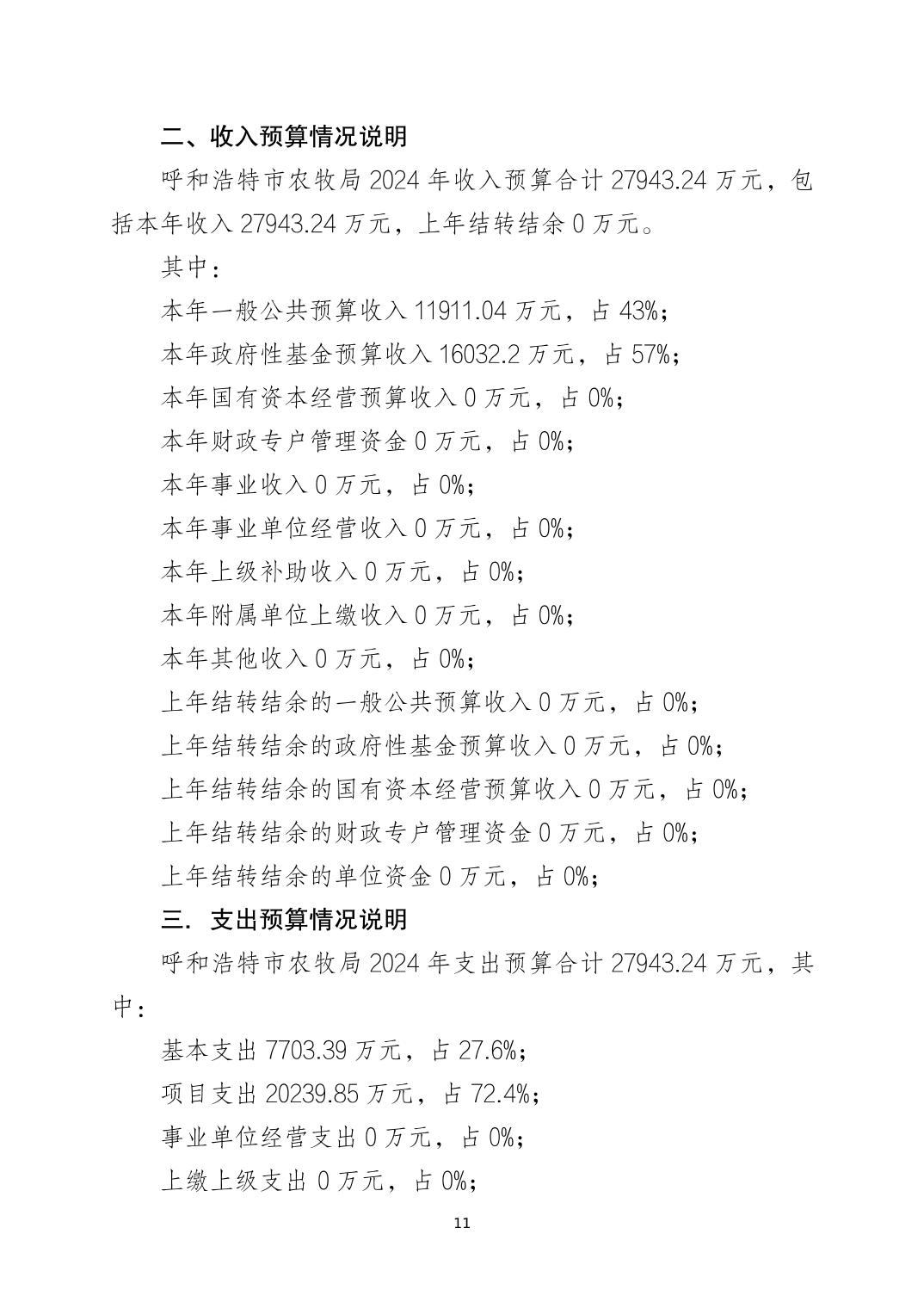 二、收入预算情况说明

呼和浩特市农牧局 2024 年收入预算合计 27943.24 万元，包括本年收入 27943.24 万元，上年结转结余 0 万元。

其中：

本年一般公共预算收入 11911.04 万元，占 43%；

本年政府性基金预算收入 16032.2 万元，占 57%；

本年国有资本经营预算收入 0 万元，占 0%；

本年财政专户管理资金 0 万元，占 0%；

本年事业收入 0 万元，占 0%；

本年事业单位经营收入 0 万元，占 0%；

本年上级补助收入 0 万元，占 0%；

本年附属单位上缴收入 0 万元，占 0%；

本年其他收入 0 万元，占 0%；

上年结转结余的一般公共预算收入 0 万元，占 0%；

上年结转结余的政府性基金预算收入 0 万元，占 0%；

上年结转结余的国有资本经营预算收入 0 万元，占 0%；

上年结转结余的财政专户管理资金 0 万元，占 0%；

上年结转结余的单位资金 0 万元，占 0%；

三. 支出预算情况说明

呼和浩特市农牧局 2024 年支出预算合计 27943.24 万元，其中：

基本支出 7703.39 万元，占 27.6%；

项目支出 20239.85 万元，占 72.4%；

事业单位经营支出 0 万元，占 0%；

上缴上级支出 0 万元，占 0%；

11